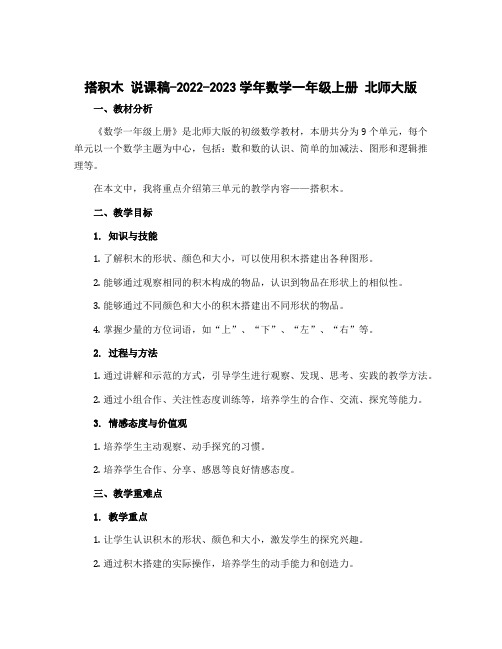 搭积木 说课稿-2022-2023 学年数学一年级上册 北师大版

一、教材分析

《数学一年级上册》是北师大版的初级数学教材，本册共分为 9 个单元，每个单元以一个数学主题为中心，包括：数和数的认识、简单的加减法、图形和逻辑推理等。

在本文中，我将重点介绍第三单元的教学内容——搭积木。

二、教学目标

1. 知识与技能

1. 了解积木的形状、颜色和大小，可以使用积木搭建出各种图形。

2. 能够通过观察相同的积木构成的物品，认识到物品在形状上的相似性。

3. 能够通过不同颜色和大小的积木搭建出不同形状的物品。

4. 掌握少量的方位词语，如“上”、“下”、“左”、“右”等。

2. 过程与方法

1. 通过讲解和示范的方式，引导学生进行观察、发现、思考、实践的教学方法。

2. 通过小组合作、关注性态度训练等，培养学生的合作、交流、探究等能力。

3. 情感态度与价值观

1. 培养学生主动观察、动手探究的习惯。

2. 培养学生合作、分享、感恩等良好情感态度。

三、教学重难点

1. 教学重点

1. 让学生认识积木的形状、颜色和大小，激发学生的探究兴趣。

2. 通过积木搭建的实际操作，培养学生的动手能力和创造力。